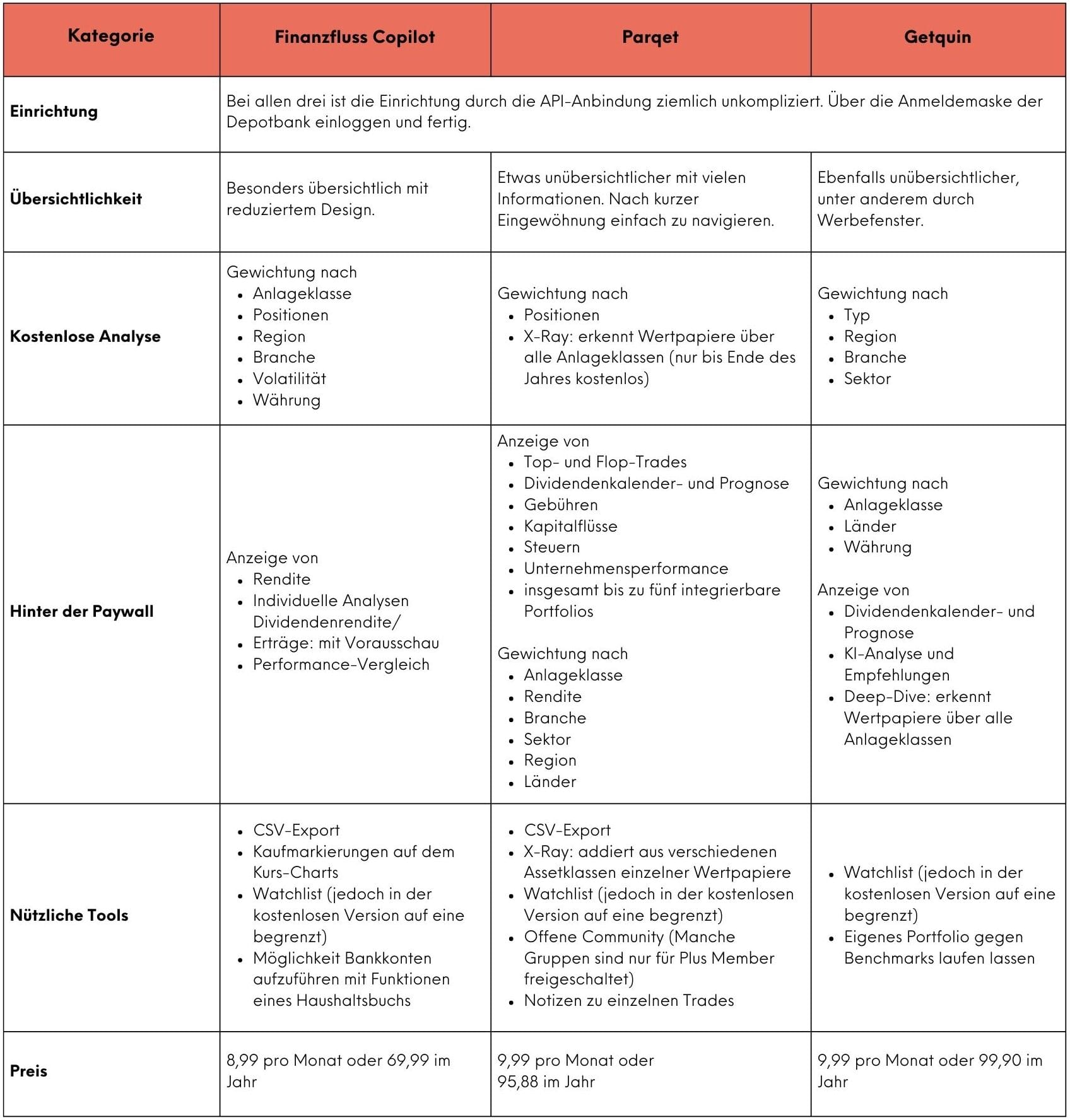 | Kategorie | Finanzfluss Copilot | Parqet | Getquin |
|---|---|---|---|
| Einrichtung | Bei allen drei ist die Einrichtung durch die API-Anbindung ziemlich unkompliziert. Über die Anmeldemaske der Depotbank einloggen und fertig. | | |
| Übersichtlichkeit | Besonders übersichtlich mit reduziertem Design. | Etwas unübersichtlicher mit vielen Informationen. Nach kurzer Eingewöhnung einfach zu navigieren. | Ebenfalls unübersichtlicher, unter anderem durch Werbefenster. |
| Kostenlose Analyse | Gewichtung nach • Anlageklasse • Positionen • Region • Branche • Volatilität • Währung | Gewichtung nach • Positionen • X-Ray: erkennt Wertpapiere über alle Anlageklassen (nur bis Ende des Jahres kostenlos) | Gewichtung nach • Typ • Region • Branche • Sektor |
| Hinter der Paywall | Anzeige von • Rendite • Individuelle Analysen Dividendenrendite/ • Erträge: mit Vorausschau • Performance-Vergleich | Anzeige von • Top- und Flop-Trades • Dividendenkalender- und Prognose • Gebühren • Kapitalflüsse • Steuern • Unternehmensperformance • insgesamt bis zu fünf integrierbare Portfolios Gewichtung nach • Anlageklasse • Rendite • Branche • Sektor • Region • Länder | Gewichtung nach • Anlageklasse • Länder • Währung Anzeige von • Dividendenkalender- und Prognose • KI-Analyse und Empfehlungen • Deep-Dive: erkennt Wertpapiere über alle Anlageklassen |
| Nützliche Tools | • CSV-Export • Kaufmarkierungen auf dem Kurs-Charts • Watchlist (jedoch in der kostenlosen Version auf eine begrenzt) • Möglichkeit Bankkonten aufzuführen mit Funktionen eines Haushaltsbuchs | • CSV-Export • X-Ray: addiert aus verschiedenen Assetklassen einzelner Wertpapiere • Watchlist (jedoch in der kostenlosen Version auf eine begrenzt) • Offene Community (Manche Gruppen sind nur für Plus Member freigeschaltet) • Notizen zu einzelnen Trades | • Watchlist (jedoch in der kostenlosen Version auf eine begrenzt) • Eigenes Portfolio gegen Benchmarks laufen lassen |
| Preis | 8,99 pro Monat oder 69,99 im Jahr | 9,99 pro Monat oder 95,88 im Jahr | 9,99 pro Monat oder 99,90 im Jahr |